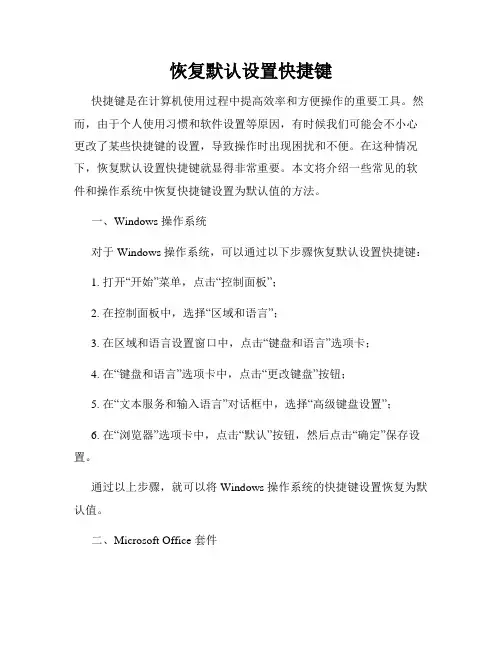 恢复默认设置快捷键

快捷键是在计算机使用过程中提高效率和方便操作的重要工具。然而，由于个人使用习惯和软件设置等原因，有时候我们可能会不小心更改了某些快捷键的设置，导致操作时出现困扰和不便。在这种情况下，恢复默认设置快捷键就显得非常重要。本文将介绍一些常见的软件和操作系统中恢复快捷键设置为默认值的方法。

一、Windows 操作系统

对于 Windows 操作系统，可以通过以下步骤恢复默认设置快捷键：

1. 打开“开始”菜单，点击“控制面板”；

2. 在控制面板中，选择“区域和语言”；

3. 在区域和语言设置窗口中，点击“键盘和语言”选项卡；

4. 在“键盘和语言”选项卡中，点击“更改键盘”按钮；

5. 在“文本服务和输入语言”对话框中，选择“高级键盘设置”；

6. 在“浏览器”选项卡中，点击“默认”按钮，然后点击“确定”保存设置。

通过以上步骤，就可以将 Windows 操作系统的快捷键设置恢复为默认值。

二、Microsoft Office 套件